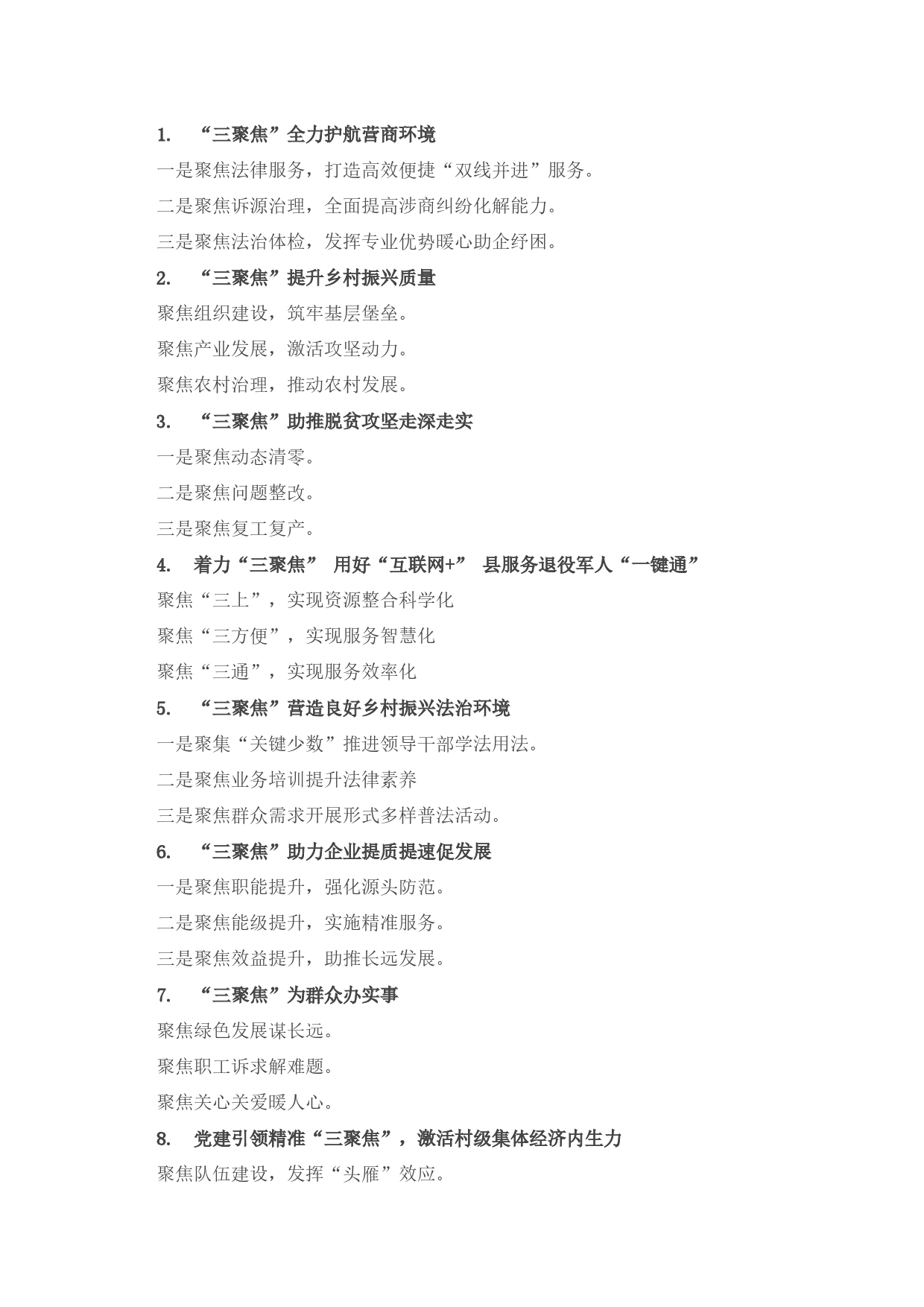 1. “三聚焦”全力护航营商环境

一是聚焦法律服务，打造高效便捷“双线并进”服务。

二是聚焦诉源治理，全面提高涉商纠纷化解能力。

三是聚焦法治体检，发挥专业优势暖心助企纾困。

2. “三聚焦”提升乡村振兴质量

聚焦组织建设，筑牢基层堡垒。

聚焦产业发展，激活攻坚动力。

聚焦农村治理，推动农村发展。

3. “三聚焦”助推脱贫攻坚走深走实

一是聚焦动态清零。

二是聚焦问题整改。

三是聚焦复工复产。

4. 着力“三聚焦” 用好“互联网+” 县服务退役军人“一键通”

聚焦“三上”，实现资源整合科学化

聚焦“三方便”，实现服务智慧化

聚焦“三通”，实现服务效率化

5. “三聚焦”营造良好乡村振兴法治环境

一是聚集“关键少数”推进领导干部学法用法。

二是聚焦业务培训提升法律素养

三是聚焦群众需求开展形式多样普法活动。

6. “三聚焦”助力企业提质提速促发展

一是聚焦职能提升，强化源头防范。

二是聚焦能级提升，实施精准服务。

三是聚焦效益提升，助推长远发展。

7. “三聚焦”为群众办实事

聚焦绿色发展谋长远。

聚焦职工诉求解难题。

聚焦关心关爱暖人心。

8. 党建引领精准“三聚焦”，激活村级集体经济内生力

聚焦队伍建设，发挥“头雁”效应。